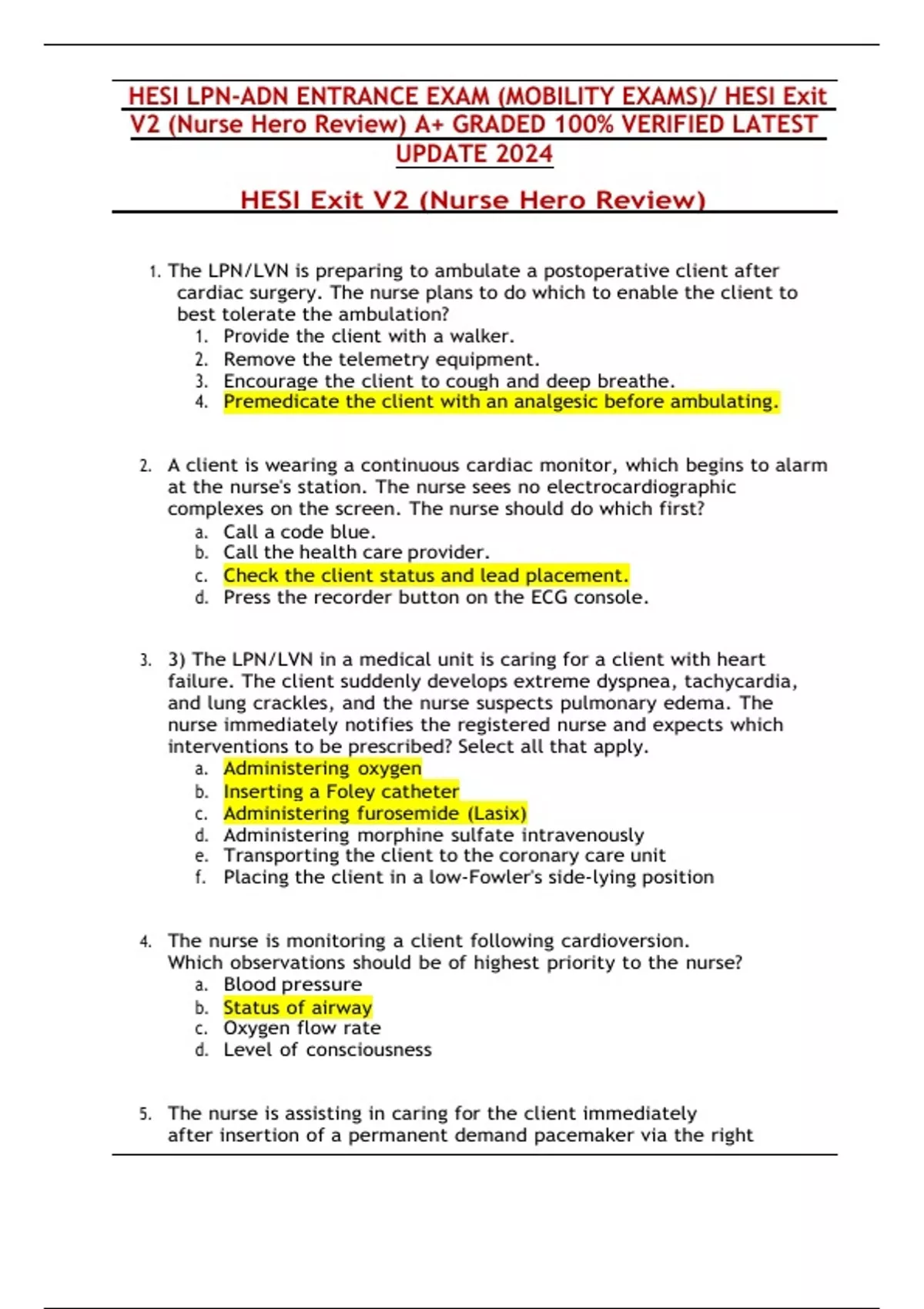 HESI LPN-ADN ENTRANCE EXAM (MOBILITY EXAMS)/ HESI Exit V2 (Nurse Hero Review) A+ GRADED 100% VERIFIED LATEST UPDATE 2024

HESI Exit V2 (Nurse Hero Review)

1. The LPN/LVN is preparing to ambulate a postoperative client after cardiac surgery. The nurse plans to do which to enable the client to best tolerate the ambulation?
1. Provide the client with a walker.
2. Remove the telemetry equipment.
3. Encourage the client to cough and deep breathe.
4. Premedicate the client with an analgesic before ambulating.

2. A client is wearing a continuous cardiac monitor, which begins to alarm at the nurse's station. The nurse sees no electrocardiographic complexes on the screen. The nurse should do which first?
a. Call a code blue.
b. Call the health care provider.
c. Check the client status and lead placement.
d. Press the recorder button on the ECG console.

3. 3) The LPN/LVN in a medical unit is caring for a client with heart failure. The client suddenly develops extreme dyspnea, tachycardia, and lung crackles, and the nurse suspects pulmonary edema. The nurse immediately notifies the registered nurse and expects which interventions to be prescribed? Select all that apply.
a. Administering oxygen
b. Inserting a Foley catheter
c. Administering furosemide (Lasix)
d. Administering morphine sulfate intravenously
e. Transporting the client to the coronary care unit
f. Placing the client in a low-Fowler's side-lying position

4. The nurse is monitoring a client following cardioversion. Which observations should be of highest priority to the nurse?
a. Blood pressure
b. Status of airway
c. Oxygen flow rate
d. Level of consciousness

5. The nurse is assisting in caring for the client immediately after insertion of a permanent demand pacemaker via the right